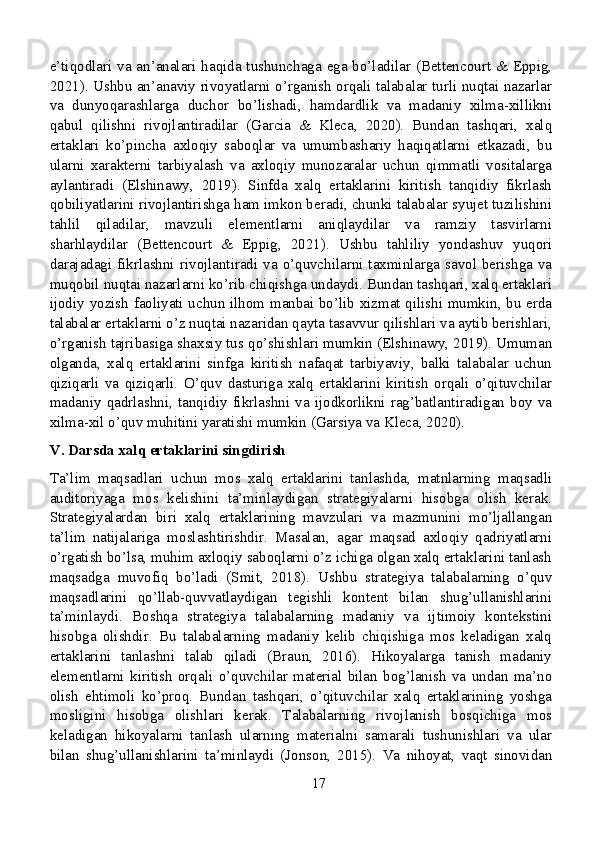 e’tiqodlari va an’analari haqida tushunchaga ega bo’ladilar (Bettencourt & Eppig, 2021). Ushbu an’anaviy rivoyatlarni o’rganish orqali talabalar turli nuqtai nazarlar va dunyoqarashlarga duchor bo’lishadi, hamdardlik va madaniy xilma-xillikni qabul qilishni rivojlantiradilar (Garcia & Kleca, 2020). Bundan tashqari, xalq ertaklari ko’pincha axloqiy saboqlar va umumbashariy haqiqatlarni etkazadi, bu ularni xarakterni tarbiyalash va axloqiy munozaralar uchun qimmatli vositalarga aylantiradi (Elshinawy, 2019). Sinfda xalq ertaklarini kiritish tanqidiy fikrlash qobiliyatlarini rivojlantirishga ham imkon beradi, chunki talabalar syujet tuzilishini tahlil qiladilar, mavzuli elementlarni aniqlaydilar va ramziy tasvirlarni sharhlaydilar (Bettencourt & Eppig, 2021). Ushbu tahliliy yondashuv yuqori darajadagi fikrlashni rivojlantiradi va o’quvchilarni taxminlarga savol berishga va muqobil nuqtai nazarlarni ko’rib chiqishga undaydi. Bundan tashqari, xalq ertaklari ijodiy yozish faoliyati uchun ilhom manbai bo’lib xizmat qilishi mumkin, bu erda talabalar ertaklarni o’z nuqtai nazaridan qayta tasavvur qilishlari va aytib berishlari, o’rganish tajribasiga shaxsiy tus qo’shishlari mumkin (Elshinawy, 2019). Umuman olganda, xalq ertaklarini sinfga kiritish nafaqat tarbiyaviy, balki talabalar uchun qiziqarli va qiziqarli. O’quv dasturiga xalq ertaklarini kiritish orqali o’qituvchilar madaniy qadrlashni, tanqidiy fikrlashni va ijodkorlikni rag’batlantiradigan boy va xilma-xil o’quv muhitini yaratishi mumkin (Garsiya va Kleca, 2020).

V. Darsda xalq ertaklarini singdirish

Ta’lim maqsadlari uchun mos xalq ertaklarini tanlashda, matnlarning maqsadli auditoriyaga mos kelishini ta’minlaydigan strategiyalarni hisobga olish kerak. Strategiyalardan biri xalq ertaklarining mavzulari va mazmunini mo’ljallangan ta’lim natijalariga moslashtirishdir. Masalan, agar maqsad axloqiy qadriyatlarni o’rgatish bo’lsa, muhim axloqiy saboqlarni o’z ichiga olgan xalq ertaklarini tanlash maqsadga muvofiq bo’ladi (Smit, 2018). Ushbu strategiya talabalarning o’quv maqsadlarini qo’llab-quvvatlaydigan tegishli kontent bilan shug’ullanishlarini ta’minlaydi. Boshqa strategiya talabalarning madaniy va ijtimoiy kontekstini hisobga olishdir. Bu talabalarning madaniy kelib chiqishiga mos keladigan xalq ertaklarini tanlashni talab qiladi (Braun, 2016). Hikoyalarga tanish madaniy elementlarni kiritish orqali o’quvchilar material bilan bog’lanish va undan ma’no olish ehtimoli ko’proq. Bundan tashqari, o’qituvchilar xalq ertaklarining yoshga mosligini hisobga olishlari kerak. Talabalarning rivojlanish bosqichiga mos keladigan hikoyalarni tanlash ularning materialni samarali tushunishlari va ular bilan shug’ullanishlarini ta’minlaydi (Jonson, 2015). Va nihoyat, vaqt sinovidan

17